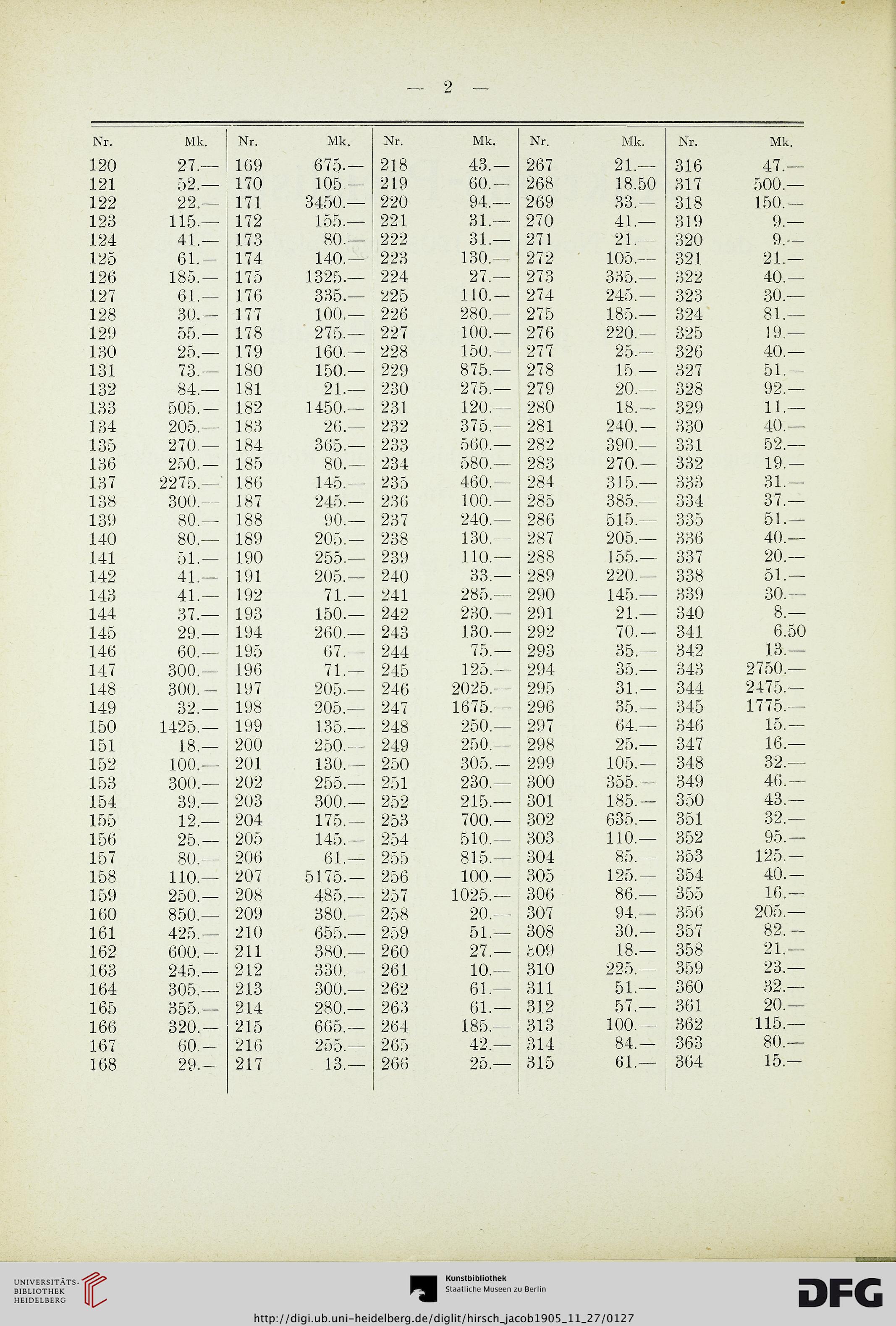 — 2 —

| Nr. | Mk. | Nr. | Mk. | Nr. | Mk. | Nr. | Mk. | Nr. | Mk. |
|---|---|---|---|---|---|---|---|---|---|
| 120 | 27.— | 169 | 675.— | 218 | 43.— | 267 | 21.— | 316 | 47.— |
| 121 | 52.— | 170 | 105.— | 219 | 60.— | 268 | 18.50 | 317 | 500.— |
| 122 | 22.— | 171 | 3450.— | 220 | 94.— | 269 | 33.— | 318 | 150.— |
| 123 | 115.— | 172 | 155.— | 221 | 31.— | 270 | 41.— | 319 | 9.— |
| 124 | 41.— | 173 | 80.— | 222 | 31.— | 271 | 21.— | 320 | 9.— |
| 125 | 61.— | 174 | 140.— | 223 | 130.— | 272 | 105.— | 321 | 21.— |
| 126 | 185.— | 175 | 1325.— | 224 | 27.— | 273 | 335.— | 322 | 40.— |
| 127 | 61.— | 176 | 335.— | 225 | 110.— | 274 | 245.— | 323 | 30.— |
| 128 | 30.— | 177 | 100.— | 226 | 280.— | 275 | 185.— | 324 | 81.— |
| 129 | 55.— | 178 | 275.— | 227 | 100.— | 276 | 220.— | 325 | 19.— |
| 130 | 25.— | 179 | 160.— | 228 | 150.— | 277 | 25.— | 326 | 40.— |
| 131 | 73.— | 180 | 150.— | 229 | 875.— | 278 | 15.— | 327 | 51.— |
| 132 | 84.— | 181 | 21.— | 230 | 275.— | 279 | 20.— | 328 | 92.— |
| 133 | 505.— | 182 | 1450.— | 231 | 120.— | 280 | 18.— | 329 | 11.— |
| 134 | 205.— | 183 | 26.— | 232 | 375.— | 281 | 240.— | 330 | 40.— |
| 135 | 270.— | 184 | 365.— | 233 | 560.— | 282 | 390.— | 331 | 52.— |
| 136 | 250.— | 185 | 80.— | 234 | 580.— | 283 | 270.— | 332 | 19.— |
| 137 | 2275.— | 186 | 145.— | 235 | 460.— | 284 | 315.— | 333 | 31.— |
| 138 | 300.— | 187 | 245.— | 236 | 100.— | 285 | 385.— | 334 | 37.— |
| 139 | 80.— | 188 | 90.— | 237 | 240.— | 286 | 515.— | 335 | 51.— |
| 140 | 80.— | 189 | 205.— | 238 | 130.— | 287 | 205.— | 336 | 40.— |
| 141 | 51.— | 190 | 255.— | 239 | 110.— | 288 | 155.— | 337 | 20.— |
| 142 | 41.— | 191 | 205.— | 240 | 33.— | 289 | 220.— | 338 | 51.— |
| 143 | 41.— | 192 | 71.— | 241 | 285.— | 290 | 145.— | 339 | 30.— |
| 144 | 37.— | 193 | 150.— | 242 | 230.— | 291 | 21.— | 340 | 8.— |
| 145 | 29.— | 194 | 260.— | 243 | 130.— | 292 | 70.— | 341 | 6.50 |
| 146 | 60.— | 195 | 67.— | 244 | 75.— | 293 | 35.— | 342 | 13.— |
| 147 | 300.— | 196 | 71.— | 245 | 125.— | 294 | 35.— | 343 | 2750.— |
| 148 | 300.— | 197 | 205.— | 246 | 2025.— | 295 | 31.— | 344 | 2475.— |
| 149 | 32.— | 198 | 205.— | 247 | 1675.— | 296 | 35.— | 345 | 1775.— |
| 150 | 1425.— | 199 | 135.— | 248 | 250.— | 297 | 64.— | 346 | 15.— |
| 151 | 18.— | 200 | 250.— | 249 | 250.— | 298 | 25.— | 347 | 16.— |
| 152 | 100.— | 201 | 130.— | 250 | 305.— | 299 | 105.— | 348 | 32.— |
| 153 | 300.— | 202 | 255.— | 251 | 230.— | 300 | 355.— | 349 | 46.— |
| 154 | 39.— | 203 | 300.— | 252 | 215.— | 301 | 185.— | 350 | 43.— |
| 155 | 12.— | 204 | 175.— | 253 | 700.— | 302 | 635.— | 351 | 32.— |
| 156 | 25.— | 205 | 145.— | 254 | 510.— | 303 | 110.— | 352 | 95.— |
| 157 | 80.— | 206 | 61.— | 255 | 815.— | 304 | 85.— | 353 | 125.— |
| 158 | 110.— | 207 | 5175.— | 256 | 100.— | 305 | 125.— | 354 | 40.— |
| 159 | 250.— | 208 | 485.— | 257 | 1025.— | 306 | 86.— | 355 | 16.— |
| 160 | 850.— | 209 | 380.— | 258 | 20.— | 307 | 94.— | 356 | 205.— |
| 161 | 425.— | 210 | 655.— | 259 | 51.— | 308 | 30.— | 357 | 82.— |
| 162 | 600.— | 211 | 380.— | 260 | 27.— | 309 | 18.— | 358 | 21.— |
| 163 | 245.— | 212 | 330.— | 261 | 10.— | 310 | 225.— | 359 | 23.— |
| 164 | 305.— | 213 | 300.— | 262 | 61.— | 311 | 51.— | 360 | 32.— |
| 165 | 355.— | 214 | 280.— | 263 | 61.— | 312 | 57.— | 361 | 20.— |
| 166 | 320.— | 215 | 665.— | 264 | 185.— | 313 | 100.— | 362 | 115.— |
| 167 | 60.— | 216 | 255.— | 265 | 42.— | 314 | 84.— | 363 | 80.— |
| 168 | 29.— | 217 | 13.— | 266 | 25.— | 315 | 61.— | 364 | 15.— |

UNIVERSITÄTS-BIBLIOTHEK HEIDELBERG

Kunstbibliothek Staatliche Museen zu Berlin

DFG

http://digi.ub.uni-heidelberg.de/diglit/hirsch_jacob1905_11_27/0127